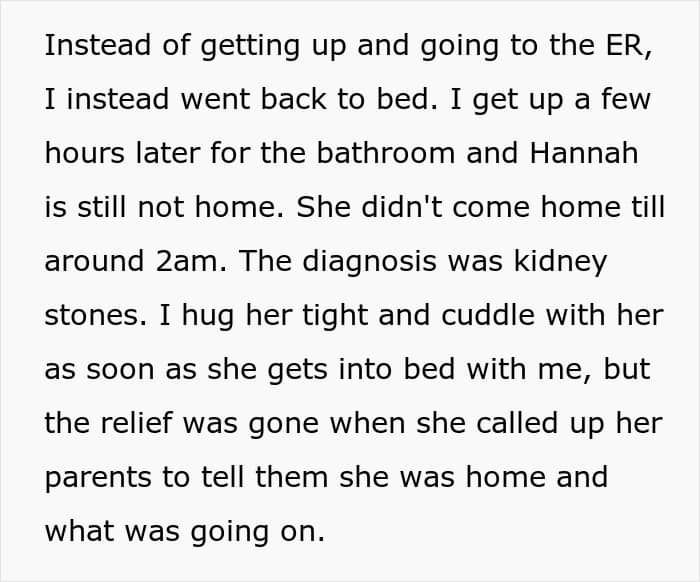 Instead of getting up and going to the ER, I instead went back to bed. I get up a few hours later for the bathroom and Hannah is still not home. She didn't come home till around 2am. The diagnosis was kidney stones. I hug her tight and cuddle with her as soon as she gets into bed with me, but the relief was gone when she called up her parents to tell them she was home and what was going on.